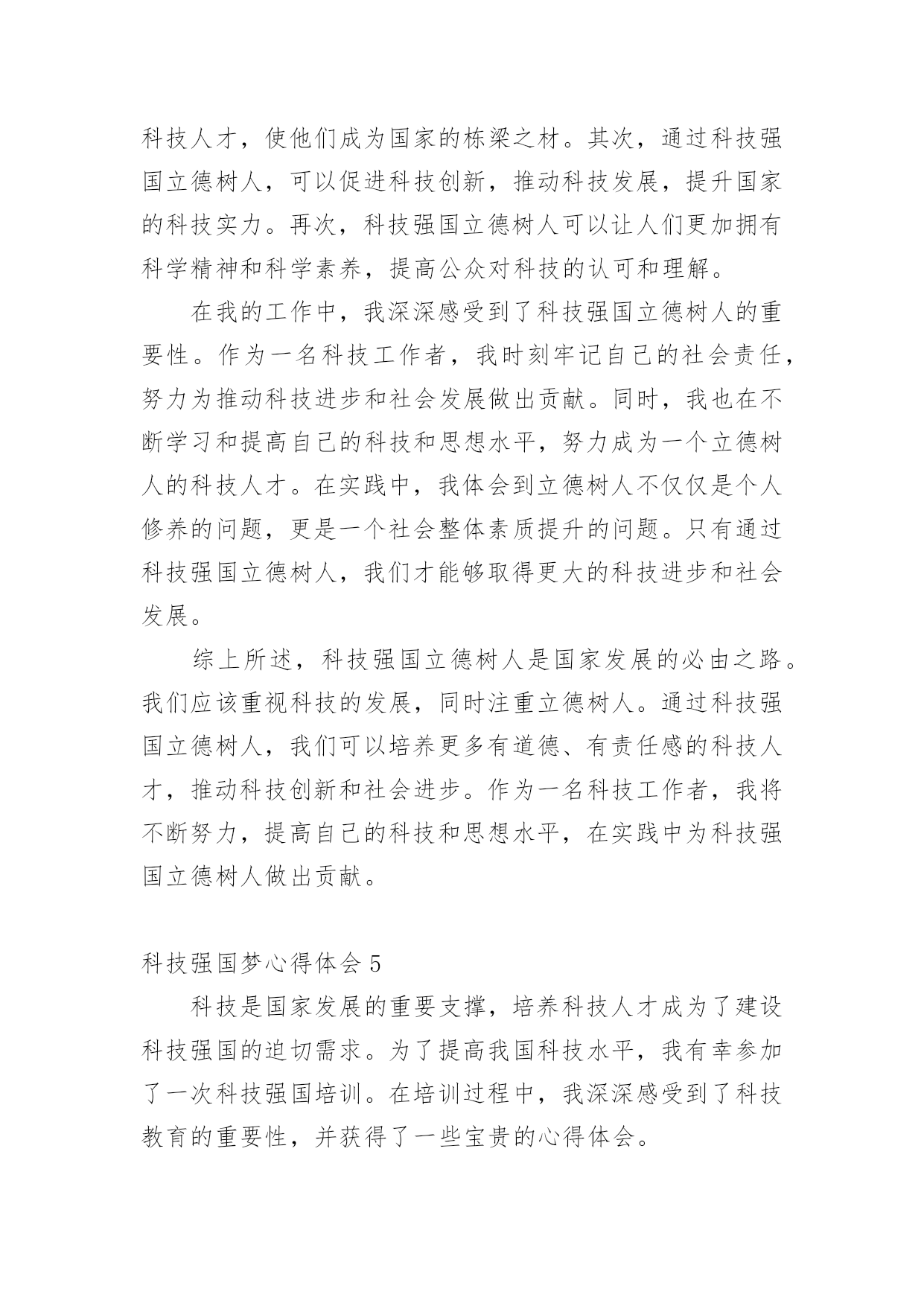 科技人才，使他们成为国家的栋梁之材。其次，通过科技强国立德树人，可以促进科技创新，推动科技发展，提升国家的科技实力。再次，科技强国立德树人可以让人们更加拥有科学精神和科学素养，提高公众对科技的认可和理解。

在我的工作中，我深深感受到了科技强国立德树人的重要性。作为一名科技工作者，我时刻牢记自己的社会责任，努力为推动科技进步和社会发展做出贡献。同时，我也在不断学习和提高自己的科技和思想水平，努力成为一个立德树人的科技人才。在实践中，我体会到立德树人不仅仅是个人修养的问题，更是一个社会整体素质提升的问题。只有通过科技强国立德树人，我们才能够取得更大的科技进步和社会发展。

综上所述，科技强国立德树人是国家发展的必由之路。我们应该重视科技的发展，同时注重立德树人。通过科技强国立德树人，我们可以培养更多有道德、有责任感的科技人才，推动科技创新和社会进步。作为一名科技工作者，我将不断努力，提高自己的科技和思想水平，在实践中为科技强国立德树人做出贡献。

科技强国梦心得体会 5

科技是国家发展的重要支撑，培养科技人才成为了建设科技强国的迫切需求。为了提高我国科技水平，我有幸参加了一次科技强国培训。在培训过程中，我深深感受到了科技教育的重要性，并获得了一些宝贵的心得体会。